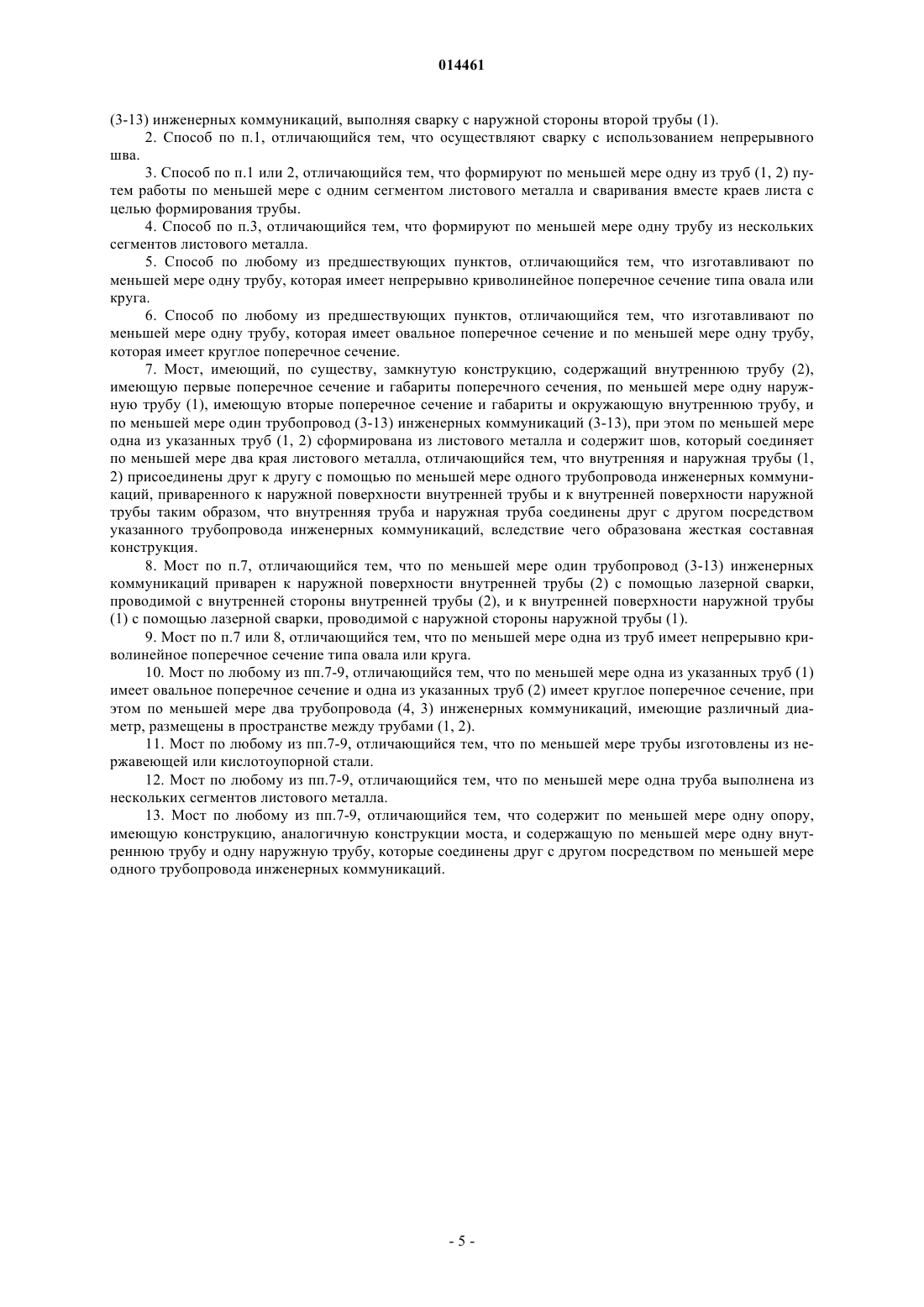 014461

(3-13) инженерных коммуникаций, выполняя сварку с наружной стороны второй трубы (1).

2. Способ по п.1, отличающийся тем, что осуществляют сварку с использованием непрерывного шва.

3. Способ по п.1 или 2, отличающийся тем, что формируют по меньшей мере одну из труб (1, 2) путем работы по меньшей мере с одним сегментом листового металла и сваривания вместе краев листа с целью формирования трубы.

4. Способ по п.3, отличающийся тем, что формируют по меньшей мере одну трубу из нескольких сегментов листового металла.

5. Способ по любому из предшествующих пунктов, отличающийся тем, что изготавливают по меньшей мере одну трубу, которая имеет непрерывно криволинейное поперечное сечение типа овала или круга.

6. Способ по любому из предшествующих пунктов, отличающийся тем, что изготавливают по меньшей мере одну трубу, которая имеет овальное поперечное сечение и по меньшей мере одну трубу, которая имеет круглое поперечное сечение.

7. Мост, имеющий, по существу, замкнутую конструкцию, содержащий внутреннюю трубу (2), имеющую первые поперечное сечение и габариты поперечного сечения, по меньшей мере одну наружную трубу (1), имеющую вторые поперечное сечение и габариты и окружающую внутреннюю трубу, и по меньшей мере один трубопровод (3-13) инженерных коммуникаций (3-13), при этом по меньшей мере одна из указанных труб (1, 2) сформирована из листового металла и содержит шов, который соединяет по меньшей мере два края листового металла, отличающийся тем, что внутренняя и наружная трубы (1, 2) присоединены друг к другу с помощью по меньшей мере одного трубопровода инженерных коммуникаций, приваренного к наружной поверхности внутренней трубы и к внутренней поверхности наружной трубы таким образом, что внутренняя труба и наружная труба соединены друг с другом посредством указанного трубопровода инженерных коммуникаций, вследствие чего образована жесткая составная конструкция.

8. Мост по п.7, отличающийся тем, что по меньшей мере один трубопровод (3-13) инженерных коммуникаций приварен к наружной поверхности внутренней трубы (2) с помощью лазерной сварки, проводимой с внутренней стороны внутренней трубы (2), и к внутренней поверхности наружной трубы (1) с помощью лазерной сварки, проводимой с наружной стороны наружной трубы (1).

9. Мост по п.7 или 8, отличающийся тем, что по меньшей мере одна из труб имеет непрерывно криволинейное поперечное сечение типа овала или круга.

10. Мост по любому из пп.7-9, отличающийся тем, что по меньшей мере одна из указанных труб (1) имеет овальное поперечное сечение и одна из указанных труб (2) имеет круглое поперечное сечение, при этом по меньшей мере два трубопровода (4, 3) инженерных коммуникаций, имеющие различный диаметр, размещены в пространстве между трубами (1, 2).

11. Мост по любому из пп.7-9, отличающийся тем, что по меньшей мере трубы изготовлены из нержавеющей или кислотоупорной стали.

12. Мост по любому из пп.7-9, отличающийся тем, что по меньшей мере одна труба выполнена из нескольких сегментов листового металла.

13. Мост по любому из пп.7-9, отличающийся тем, что содержит по меньшей мере одну опору, имеющую конструкцию, аналогичную конструкции моста, и содержащую по меньшей мере одну внутреннюю трубу и одну наружную трубу, которые соединены друг с другом посредством по меньшей мере одного трубопровода инженерных коммуникаций.

- 5 -